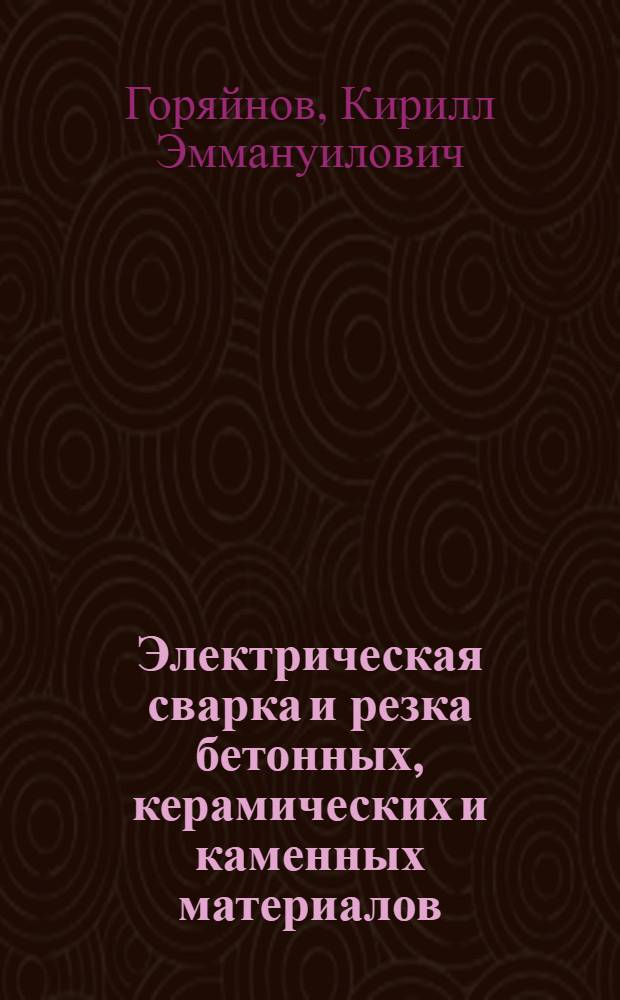 Горяйнов, Кирилл Эммануилович

Электрическая сварка и резка бетонных, керамических и каменных материалов